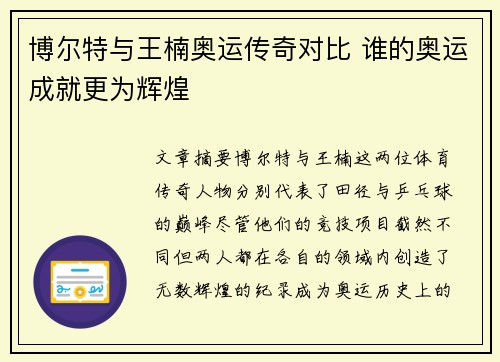 博尔特与王楠奥运传奇对比 谁的奥运成就更为辉煌

文章摘要博尔特与王楠这两位体育传奇人物分别代表了田径与乒乓球的巅峰尽管他们的竞技项目截然不同但两人都在各自的领域内创造了无数辉煌的纪录成为奥运历史上的